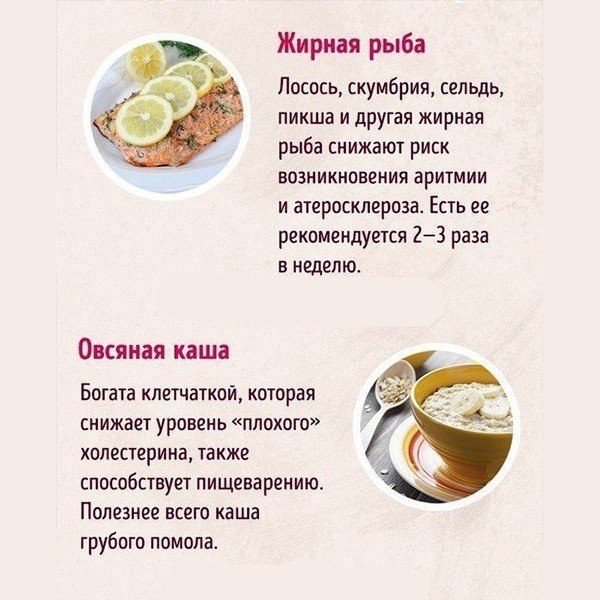 Жирная рыба

Лосось, скумбрия, сельдь, пикша и другая жирная рыба снижают риск возникновения аритмии и атеросклероза. Есть ее рекомендуется 2–3 раза в неделю.

Овсяная каша

Богата клетчаткой, которая снижает уровень «плохого» холестерина, также способствует пищеварению. Полезнее всего каша грубого помола.